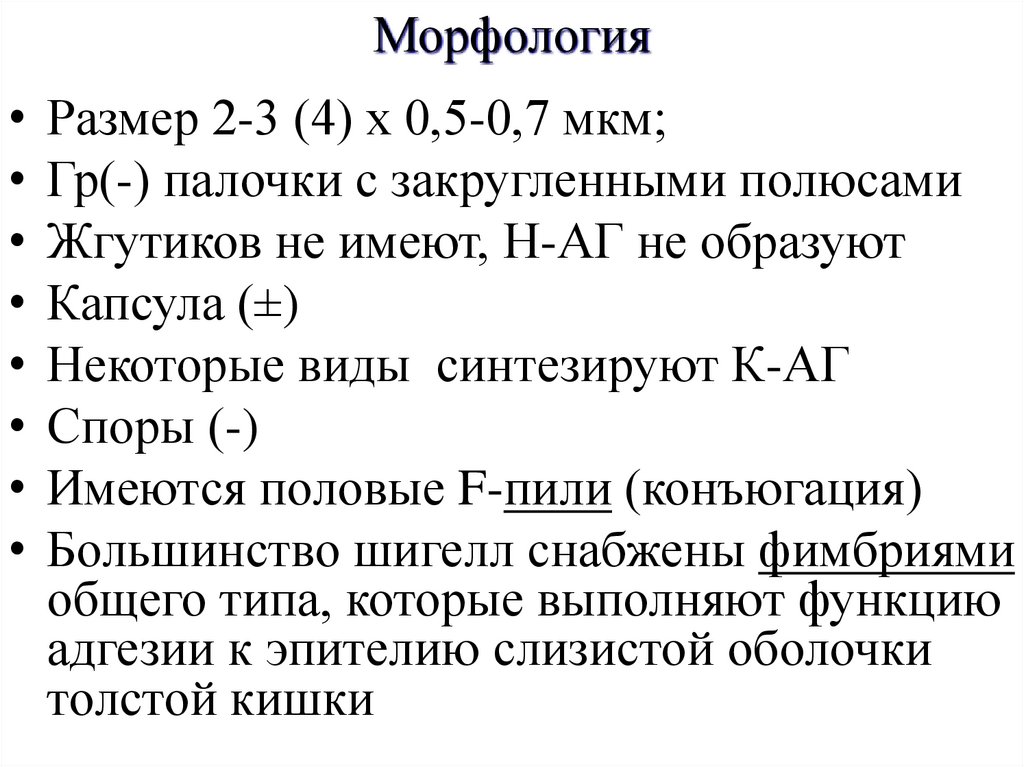 Морфология

• Размер 2-3 (4) х 0,5-0,7 мкм;
• Гр(-) палочки с закругленными полюсами
• Жгутиков не имеют, Н-АГ не образуют
• Капсула (±)
• Некоторые виды синтезируют К-АГ
• Споры (-)
• Имеются половые F-пили (конъюгация)
• Большинство шигелл снабжены фимбриями общего типа, которые выполняют функцию адгезии к эпителию слизистой оболочки толстой кишки